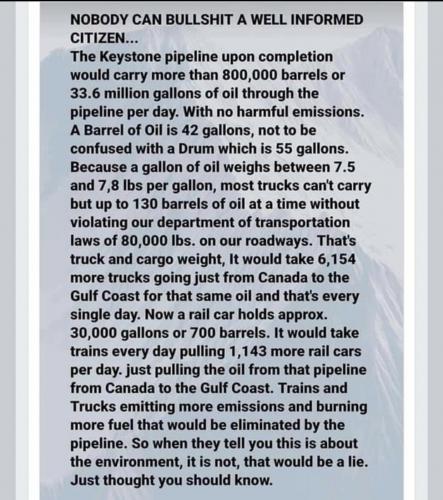 NOBODY CAN BULLSHIT A WELL INFORMED CITIZEN...
The Keystone pipeline upon completion would carry more than 800,000 barrels or 33.6 million gallons of oil through the pipeline per day. With no harmful emissions. A Barrel of Oil is 42 gallons, not to be confused with a Drum which is 55 gallons. Because a gallon of oil weighs between 7.5 and 7,8 lbs per gallon, most trucks can't carry but up to 130 barrels of oil at a time without violating our department of transportation laws of 80,000 lbs. on our roadways. That's truck and cargo weight, It would take 6,154 more trucks going just from Canada to the Gulf Coast for that same oil and that's every single day. Now a rail car holds approx. 30,000 gallons or 700 barrels. It would take trains every day pulling 1,143 more rail cars per day. just pulling the oil from that pipeline from Canada to the Gulf Coast. Trains and Trucks emitting more emissions and burning more fuel that would be eliminated by the pipeline. So when they tell you this is about the environment, it is not, that would be a lie. Just thought you should know.